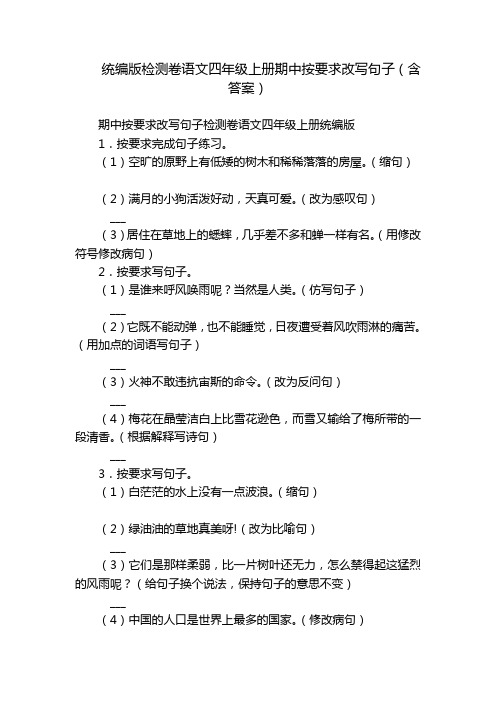 统编版检测卷语文四年级上册期中按要求改写句子（含答案）

期中按要求改写句子检测卷语文四年级上册统编版

1．按要求完成句子练习。

（1）空旷的原野上有低矮的树木和稀稀落落的房屋。（缩句）

（2）满月的小狗活泼好动，天真可爱。（改为感叹句）

___

（3）居住在草地上的蟋蟀，几乎差不多和蝉一样有名。（用修改符号修改病句）

2．按要求写句子。

（1）是谁来呼风唤雨呢？当然是人类。（仿写句子）

___

（2）它既不能动弹，也不能睡觉，日夜遭受着风吹雨淋的痛苦。（用加点的词语写句子）

___

（3）火神不敢违抗宙斯的命令。（改为反问句）

___

（4）梅花在晶莹洁白上比雪花逊色，而雪又输给了梅所带的一段清香。（根据解释写诗句）

___

3．按要求写句子。

（1）白茫茫的水上没有一点波浪。（缩句）

（2）绿油油的草地真美呀!（改为比喻句）

___

（3）它们是那样柔弱，比一片树叶还无力，怎么禁得起这猛烈的风雨呢？（给句子换个说法，保持句子的意思不变）

___

（4）中国的人口是世界上最多的国家。（修改病句）